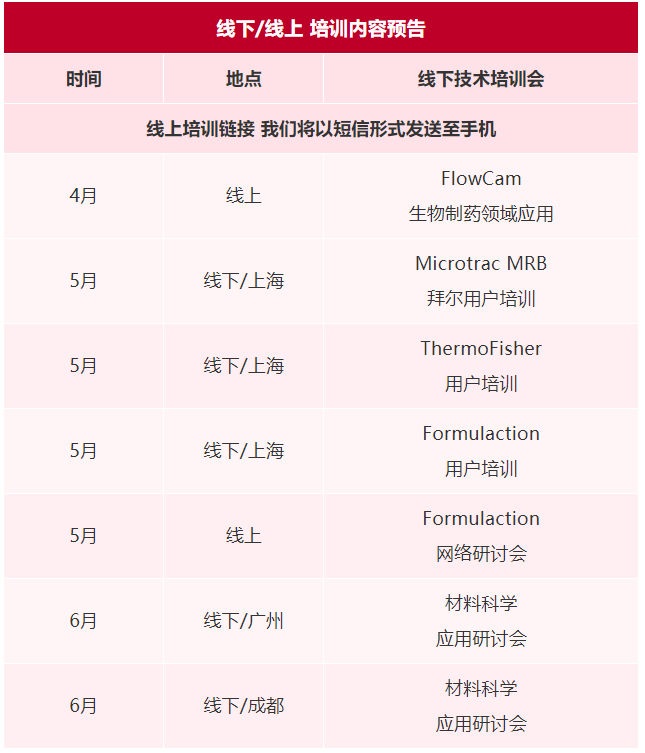 线下/线上 培训内容预告

| 时间 | 地点 | 线下技术培训会 |
|---|---|---|
| 线上培训链接 我们将以短信形式发送至手机 | | |
| 4月 | 线上 | FlowCam 生物制药领域应用 |
| 5月 | 线下/上海 | Microtrac MRB 拜尔用户培训 |
| 5月 | 线下/上海 | ThermoFisher 用户培训 |
| 5月 | 线下/上海 | Formulaction 用户培训 |
| 5月 | 线上 | Formulaction 网络研讨会 |
| 6月 | 线下/广州 | 材料科学 应用研讨会 |
| 6月 | 线下/成都 | 材料科学 应用研讨会 |